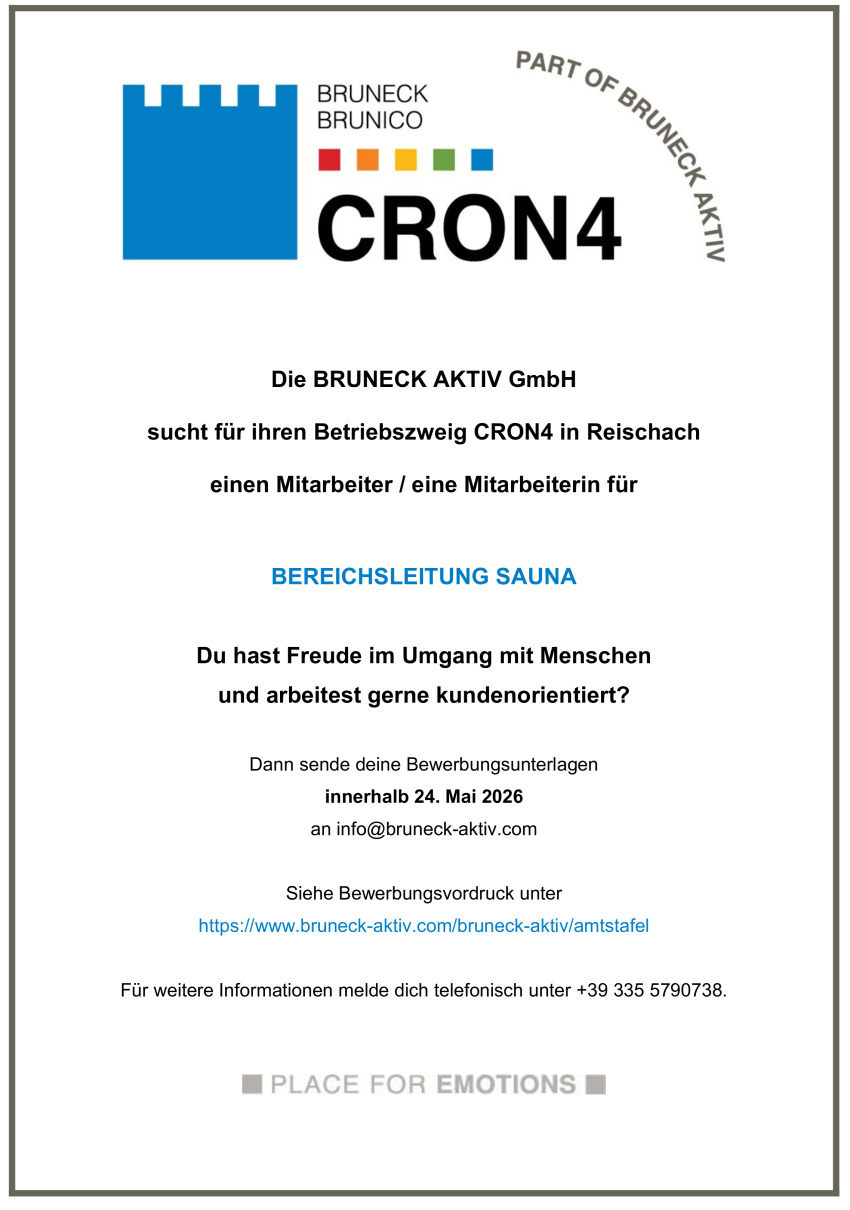 BRUNECK
BRUNICO
CRON4
PART OF BRUNECK AKTIV

Die BRUNECK AKTIV GmbH

sucht für ihren Betriebszweig CRON4 in Reischach

einen Mitarbeiter / eine Mitarbeiterin für

BEREICHSLEITUNG SAUNA

Du hast Freude im Umgang mit Menschen
und arbeitest gerne kundenorientiert?

Dann sende deine Bewerbungsunterlagen
innerhalb 24. Mai 2026
an info@bruneck-aktiv.com

Siehe Bewerbungsvordruck unter
https://www.bruneck-aktiv.com/bruneck-aktiv/amtstafel

Für weitere Informationen melde dich telefonisch unter +39 335 5790738.

PLACE FOR EMOTIONS